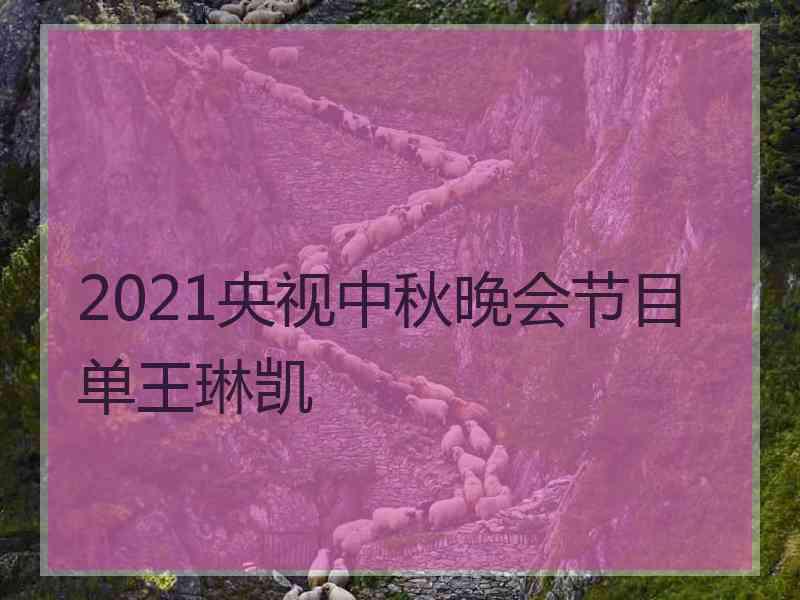 2021央视中秋晚会节目单王琳凯